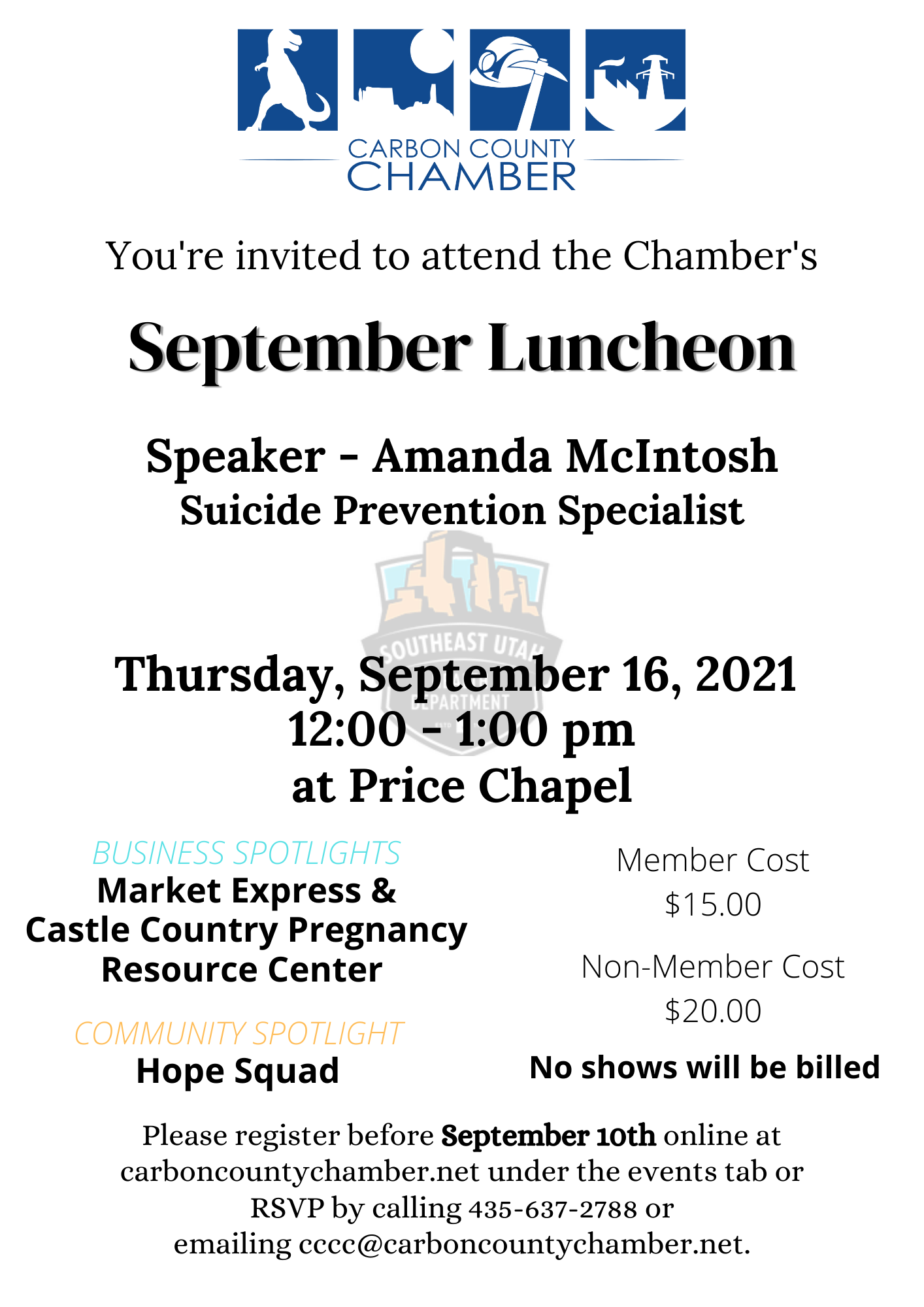 CARBON COUNTY
CHAMBER

You're invited to attend the Chamber's

September Luncheon

Speaker - Amanda McIntosh
Suicide Prevention Specialist

SOUTHEAST UTAH
DEPARTMENT

Thursday, September 16, 2021
12:00 - 1:00 pm
at Price Chapel

BUSINESS SPOTLIGHTS
Market Express &
Castle Country Pregnancy Resource Center

COMMUNITY SPOTLIGHT
Hope Squad

Member Cost
$15.00

Non-Member Cost
$20.00

No shows will be billed

Please register before September 10th online at carboncountychamber.net under the events tab or RSVP by calling 435-637-2788 or emailing cccc@carboncountychamber.net.